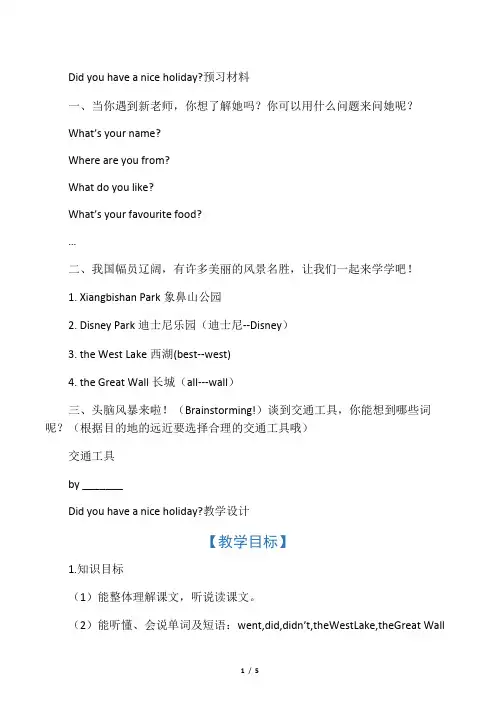 Did you have a nice holiday?预习材料

一、当你遇到新老师，你想了解她吗？你可以用什么问题来问她呢？

What's your name?

Where are you from?

What do you like?

What's your favourite food?

...

二、我国幅员辽阔，有许多美丽的风景名胜，让我们一起来学学吧！

1. Xiangbishan Park 象鼻山公园

2. Disney Park 迪士尼乐园（迪士尼--Disney）

3. the West Lake 西湖(best--west)

4. the Great Wall 长城（all---wall）

三、头脑风暴来啦！（Brainstorming!）谈到交通工具，你能想到哪些词呢？（根据目的地的远近要选择合理的交通工具哦）

交通工具

by ________

Did you have a nice holiday?教学设计

【教学目标】

1.知识目标

（1）能整体理解课文，听说读课文。

（2）能听懂、会说单词及短语：went,did,didn't,theWestLake,theGreat Wall

1 / 5